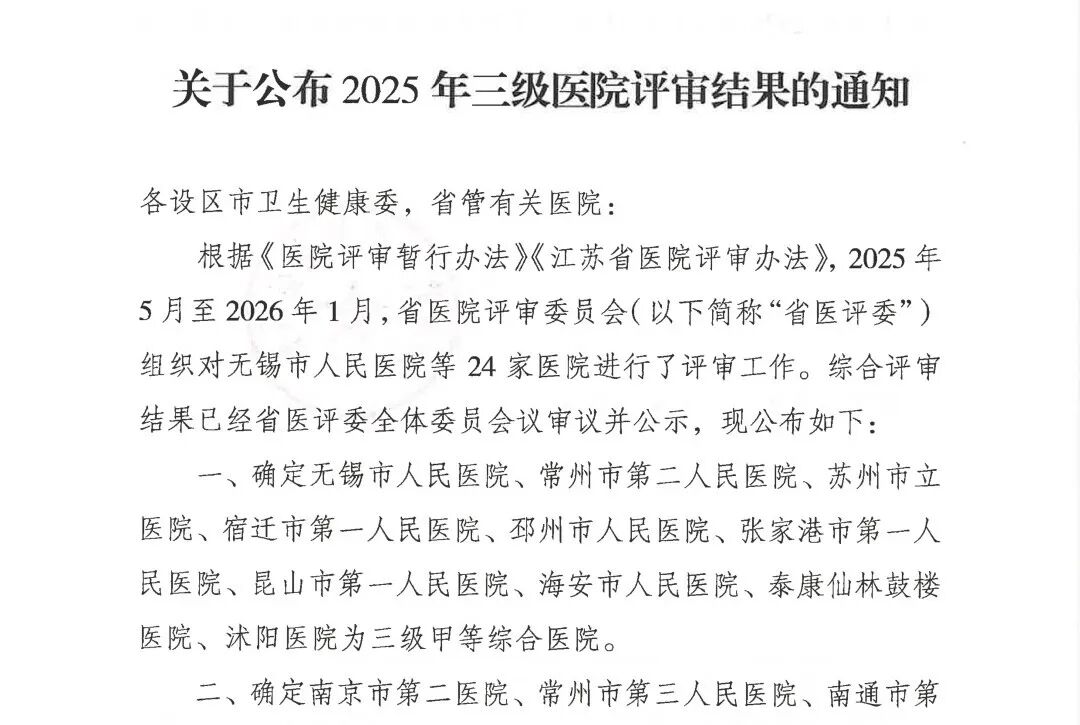 关于公布 2025 年三级医院评审结果的通知

各设区市卫生健康委，省管有关医院：

根据《医院评审暂行办法》《江苏省医院评审办法》，2025 年 5 月至 2026 年 1 月，省医院评审委员会（以下简称“省医评委”）组织对无锡市人民医院等 24 家医院进行了评审工作。综合评审结果已经省医评委全体委员会议审议并公示，现公布如下：

一、确定无锡市人民医院、常州市第二人民医院、苏州市立医院、宿迁市第一人民医院、邳州市人民医院、张家港市第一人民医院、昆山市第一人民医院、海安市人民医院、泰康仙林鼓楼医院、沭阳医院为三级甲等综合医院。

二、确定南京市第二医院、常州市第三人民医院、南通市第